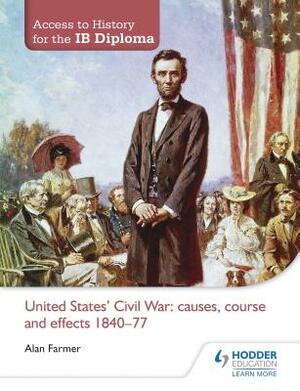 Access to History for the IB Diploma

United States' Civil War: causes, course and effects 1840–77

Alan Farmer

HODDER EDUCATION
LEARN MORE